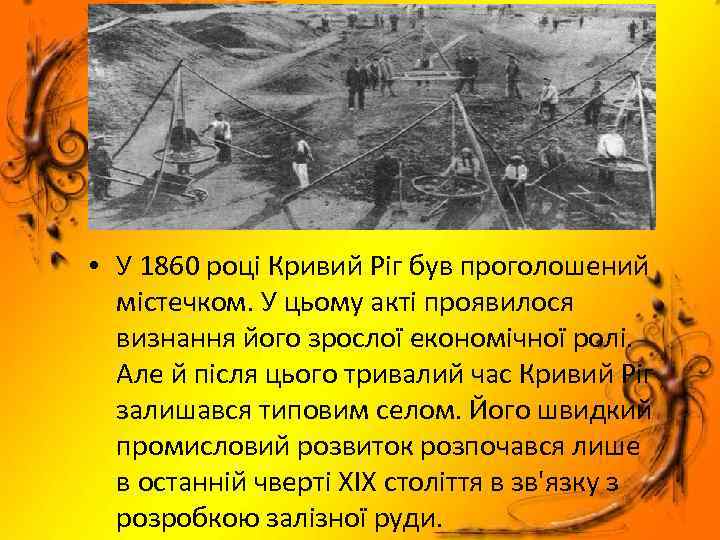 • У 1860 році Кривий Ріг був проголошений містечком. У цьому акті проявилося визнання його зрослої економічної ролі. Але й після цього тривалий час Кривий Ріг залишався типовим селом. Його швидкий промисловий розвиток розпочався лише в останній чверті XIX століття в зв'язку з розробкою залізної руди.